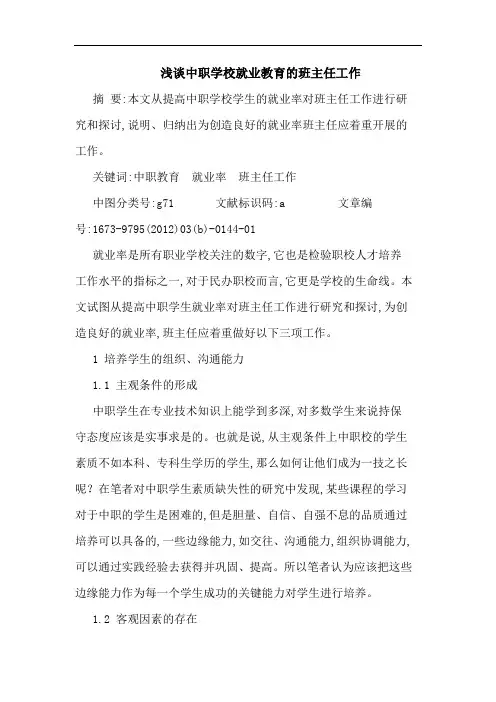 浅谈中职学校就业教育的班主任工作

摘 要:本文从提高中职学校学生的就业率对班主任工作进行研究和探讨,说明、归纳出为创造良好的就业率班主任应着重开展的工作。

关键词:中职教育 就业率 班主任工作

中图分类号:g71 文献标识码:a 文章编号:1673-9795(2012)03(b)-0144-01

就业率是所有职业学校关注的数字,它也是检验职校人才培养工作水平的指标之一,对于民办职校而言,它更是学校的生命线。本文试图从提高中职学生就业率对班主任工作进行研究和探讨,为创造良好的就业率,班主任应着重做好以下三项工作。

1 培养学生的组织、沟通能力

1.1 主观条件的形成

中职学生在专业技术知识上能学到多深,对多数学生来说持保守态度应该是实事求是的。也就是说,从主观条件上中职校的学生素质不如本科、专科生学历的学生,那么如何让他们成为一技之长呢?在笔者对中职学生素质缺失性的研究中发现,某些课程的学习对于中职的学生是困难的,但是胆量、自信、自强不息的品质通过培养可以具备的,一些边缘能力,如交往、沟通能力,组织协调能力,可以通过实践经验去获得并巩固、提高。所以笔者认为应该把这些边缘能力作为每一个学生成功的关键能力对学生进行培养。

1.2 客观因素的存在